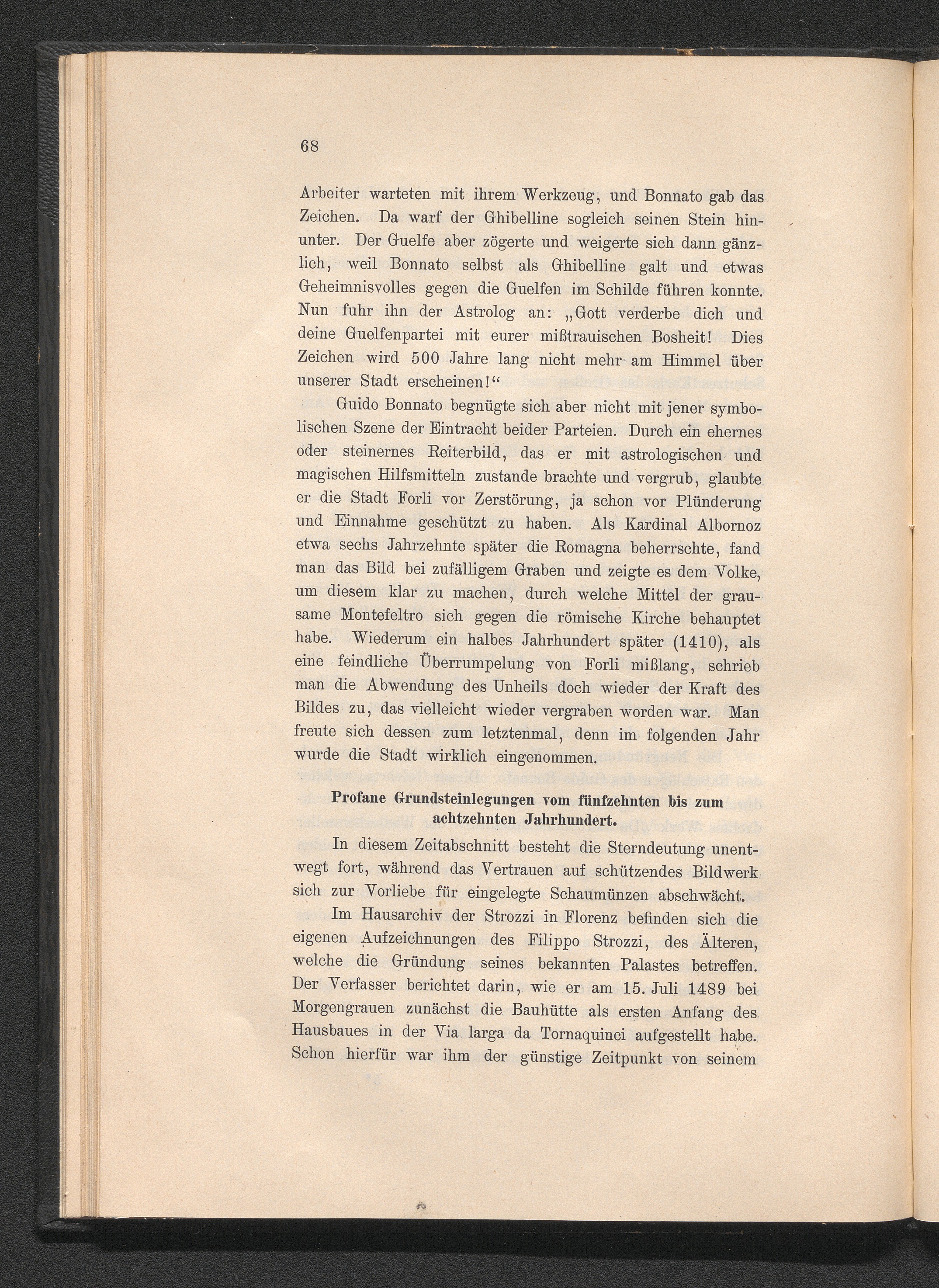 68

Arbeiter warteten mit ihrem Werkzeug, und Bonnato gab das Zeichen. Da warf der Ghibelline sogleich seinen Stein hinunter. Der Guelfe aber zögerte und weigerte sich dann gänzlich, weil Bonnato selbst als Ghibelline galt und etwas Geheimnisvolles gegen die Guelfen im Schilde führen konnte. Nun fuhr ihn der Astrolog an: „Gott verderbe dich und deine Guelfenpartei mit eurer mißtrauischen Bosheit! Dies Zeichen wird 500 Jahre lang nicht mehr am Himmel über unserer Stadt erscheinen!“

Guido Bonnato begnügte sich aber nicht mit jener symbolischen Szene der Eintracht beider Parteien. Durch ein ehernes oder steinernes Reiterbild, das er mit astrologischen und magischen Hilfsmitteln zustande brachte und vergrub, glaubte er die Stadt Forli vor Zerstörung, ja schon vor Plünderung und Einnahme geschützt zu haben. Als Kardinal Albornoz etwa sechs Jahrzehnte später die Romagna beherrschte, fand man das Bild bei zufälligem Graben und zeigte es dem Volke, um diesem klar zu machen, durch welche Mittel der grausame Montefeltro sich gegen die römische Kirche behauptet habe. Wiederum ein halbes Jahrhundert später (1410), als eine feindliche Überrumpelung von Forli mißlang, schrieb man die Abwendung des Unheils doch wieder der Kraft des Bildes zu, das vielleicht wieder vergraben worden war. Man freute sich dessen zum letztenmal, denn im folgenden Jahr wurde die Stadt wirklich eingenommen.

Profane Grundsteinlegungen vom fünfzehnten bis zum achtzehnten Jahrhundert.

In diesem Zeitabschnitt besteht die Sterndeutung unentwegt fort, während das Vertrauen auf schützendes Bildwerk sich zur Vorliebe für eingelegte Schaumünzen abschwächt.

Im Hausarchiv der Strozzi in Florenz befinden sich die eigenen Aufzeichnungen des Filippo Strozzi, des Älteren, welche die Gründung seines bekannten Palastes betreffen. Der Verfasser berichtet darin, wie er am 15. Juli 1489 bei Morgengrauen zunächst die Bauhütte als ersten Anfang des Hausbaues in der Via larga da Tornaquinci aufgestellt habe. Schon hierfür war ihm der günstige Zeitpunkt von seinem